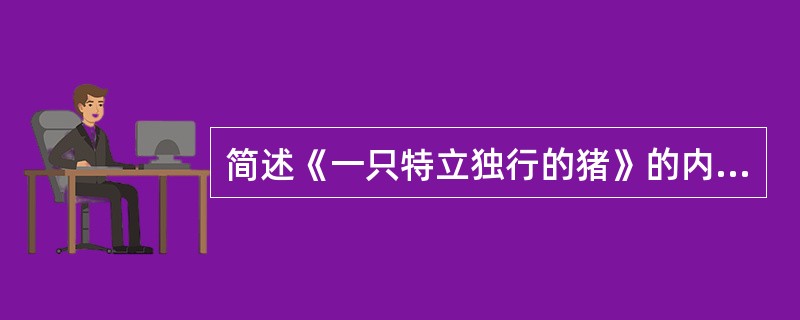 简述《一只特立独行的猪》的内...